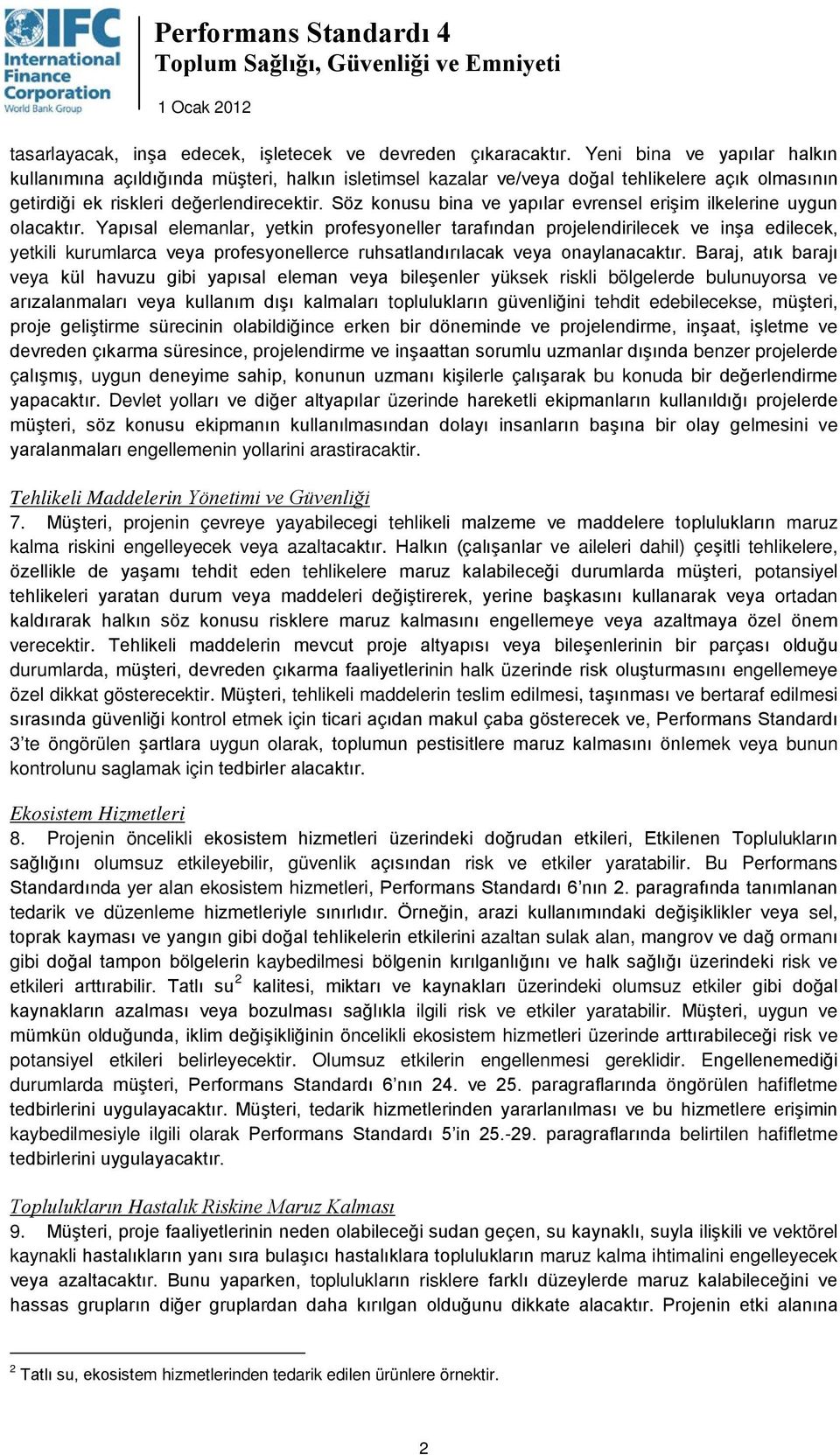 IFC International Finance Corporation World Bank Group

Performans Standardı 4
Toplum Sağlığı, Güvenliği ve Emniyeti
1 Ocak 2012

tasarlayacak, inşa edecek, işletecek ve devreden çıkaracaktır. Yeni bina ve yapılar halkın kullanımına açıldığında müşteri, halkın isletimsel kazalar ve/veya doğal tehlikelere açık olmasının getirdiği ek riskleri değerlendirecektir. Söz konusu bina ve yapılar evrensel erişim ilkelerine uygun olacaktır. Yapısal elemanlar, yetkin profesyoneller tarafından projelendirilecek ve inşa edilecek, yetkili kurumlarca veya profesyonellerce ruhsatlandırılacak veya onaylanacaktır. Baraj, atık barajı veya kül havuzu gibi yapısal eleman veya bileşenler yüksek riskli bölgelerde bulunuyorsa ve arızalanmaları veya kullanım dışı kalmaları toplulukların güvenliğini tehdit edebilecekse, müşteri, proje geliştirme sürecinin olabildiğince erken bir döneminde ve projelendirme, inşaat, işletme ve devreden çıkarma süresince, projelendirme ve inşaattan sorumlu uzmanlar dışında benzer projelerde çalışmış, uygun deneyime sahip, konunun uzmanı kişilerle çalışarak bu konuda bir değerlendirme yapacaktır. Devlet yolları ve diğer altyapılar üzerinde hareketli ekipmanların kullanıldığı projelerde müşteri, söz konusu ekipmanın kullanılmasından dolayı insanların başına bir olay gelmesini ve yaralanmaları engellemenin yollarini arastiracaktir.

Tehlikeli Maddelerin Yönetimi ve Güvenliği
7. Müşteri, projenin çevreye yayabilecegi tehlikeli malzeme ve maddelere toplulukların maruz kalma riskini engelleyecek veya azaltacaktır. Halkın (çalışanlar ve aileleri dahil) çeşitli tehlikelere, özellikle de yaşamı tehdit eden tehlikelere maruz kalabileceği durumlarda müşteri, potansiyel tehlikeleri yaratan durum veya maddeleri değiştirerek, yerine başkasını kullanarak veya ortadan kaldırarak halkın söz konusu risklere maruz kalmasını engellemeye veya azaltmaya özel önem verecektir. Tehlikeli maddelerin mevcut proje altyapısı veya bileşenlerinin bir parçası olduğu durumlarda, müşteri, devreden çıkarma faaliyetlerinin halk üzerinde risk oluşturmasını engellemeye özel dikkat gösterecektir. Müşteri, tehlikeli maddelerin teslim edilmesi, taşınması ve bertaraf edilmesi sırasında güvenliği kontrol etmek için ticari açıdan makul çaba gösterecek ve, Performans Standardı 3'te öngörülen şartlara uygun olarak, toplumun pestisitlere maruz kalmasını önlemek veya bunun kontrolunu saglamak için tedbirler alacaktır.

Ekosistem Hizmetleri
8. Projenin öncelikli ekosistem hizmetleri üzerindeki doğrudan etkileri, Etkilenen Toplulukların sağlığını olumsuz etkileyebilir, güvenlik açısından risk ve etkiler yaratabilir. Bu Performans Standardında yer alan ekosistem hizmetleri, Performans Standardı 6'nın 2. paragrafında tanımlanan tedarik ve düzenleme hizmetleriyle sınırlıdır. Örneğin, arazi kullanımındaki değişiklikler veya sel, toprak kayması ve yangın gibi doğal tehlikelerin etkilerini azaltan sulak alan, mangrov ve dağ ormanı gibi doğal tampon bölgelerin kaybedilmesi bölgenin kırılganlığını ve halk sağlığı üzerindeki risk ve etkileri arttırabilir. Tatlı su$^2$ kalitesi, miktarı ve kaynakları üzerindeki olumsuz etkiler gibi doğal kaynakların azalması veya bozulması sağlıkla ilgili risk ve etkiler yaratabilir. Müşteri, uygun ve mümkün olduğunda, iklim değişikliğinin öncelikli ekosistem hizmetleri üzerinde arttırabileceği risk ve potansiyel etkileri belirleyecektir. Olumsuz etkilerin engellenmesi gereklidir. Engellenemediği durumlarda müşteri, Performans Standardı 6'nın 24. ve 25. paragraflarında öngörülen hafifletme tedbirlerini uygulayacaktır. Müşteri, tedarik hizmetlerinden yararlanılması ve bu hizmetlere erişimin kaybedilmesiyle ilgili olarak Performans Standardı 5'in 25.-29. paragraflarında belirtilen hafifletme tedbirlerini uygulayacaktır.

Toplulukların Hastalık Riskine Maruz Kalması
9. Müşteri, proje faaliyetlerinin neden olabileceği sudan geçen, su kaynaklı, suyla ilişkili ve vektörel kaynakli hastalıkların yanı sıra bulaşıcı hastalıklara toplulukların maruz kalma ihtimalini engelleyecek veya azaltacaktır. Bunu yaparken, toplulukların risklere farklı düzeylerde maruz kalabileceğini ve hassas grupların diğer gruplardan daha kırılgan olduğunu dikkate alacaktır. Projenin etki alanına

$^2$ Tatlı su, ekosistem hizmetlerinden tedarik edilen ürünlere örnektir.

2